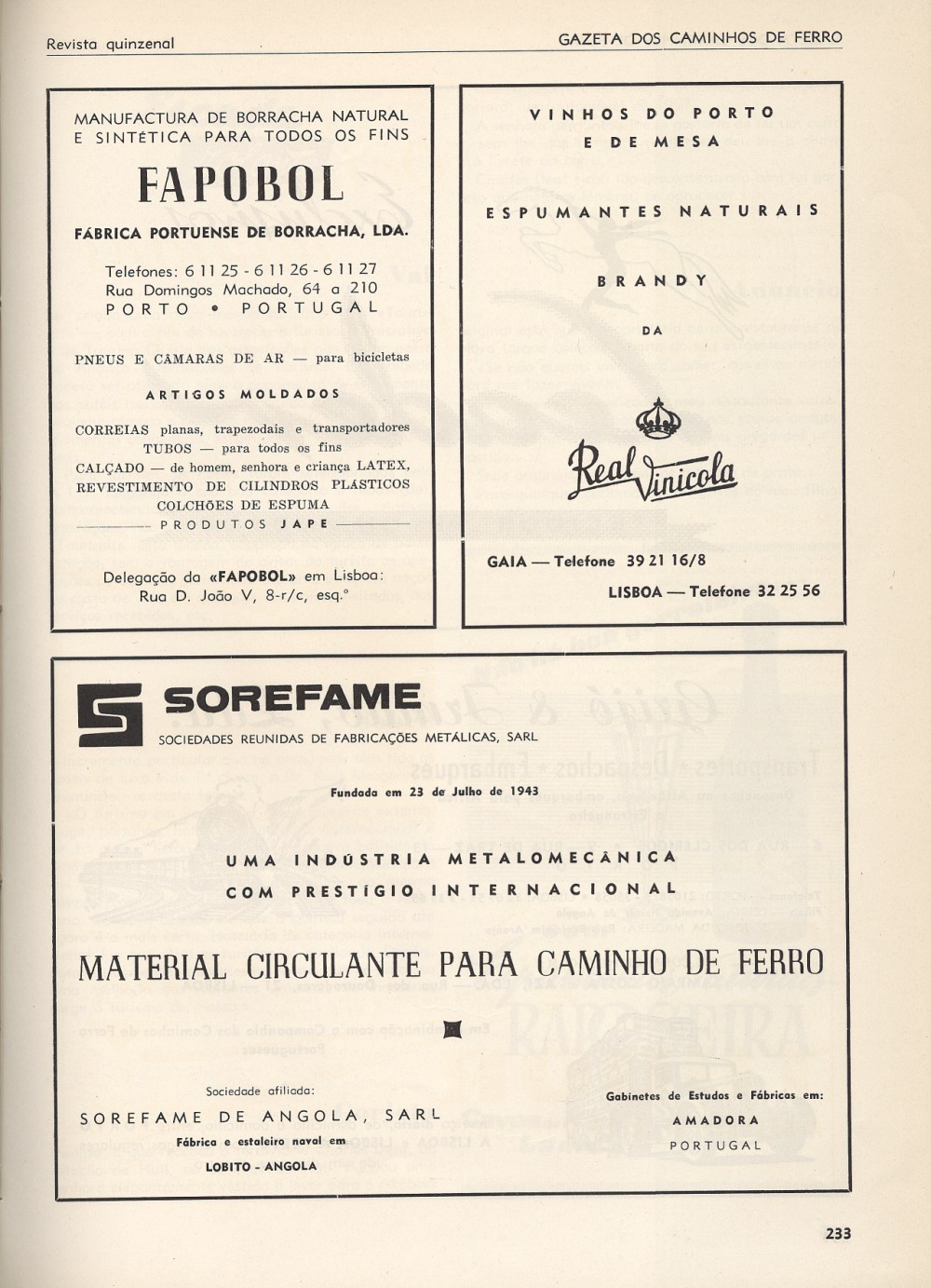 Revista quinzenal

GAZETA DOS CAMINHOS DE FERRO

MANUFACTURA DE BORRACHA NATURAL E SINTÉTICA PARA TODOS OS FINS

FAPOBOL

FÁBRICA PORTUENSE DE BORRACHA, LDA.

Telefones: 6 11 25 - 6 11 26 - 6 11 27
Rua Domingos Machado, 64 a 210
PORTO • PORTUGAL

PNEUS E CÂMARAS DE AR — para bicicletas

ARTIGOS MOLDADOS

CORREIAS planas, trapezodais e transportadores
TUBOS — para todos os fins
CALÇADO — de homem, senhora e criança LATEX,
REVESTIMENTO DE CILINDROS PLÁSTICOS
COLCHÕES DE ESPUMA
PRODUTOS JAPE

Delegação da «FAPOBOL» em Lisboa:
Rua D. João V, 8-r/c, esq.º

VINHOS DO PORTO
E DE MESA

ESPUMANTES NATURAIS

BRANDY

DA

Real Vinicola

GAIA — Telefone 39 21 16/8

LISBOA — Telefone 32 25 56

SOREFAME

SOCIEDADES REUNIDAS DE FABRICAÇÕES METÁLICAS, SARL

Fundada em 23 de Julho de 1943

UMA INDÚSTRIA METALOMECÂNICA
COM PRESTÍGIO INTERNACIONAL

MATERIAL CIRCULANTE PARA CAMINHO DE FERRO

Sociedade afiliada:
SOREFAME DE ANGOLA, SARL
Fábrica e estaleiro naval em
LOBITO - ANGOLA

Gabinetes de Estudos e Fábricas em:
AMADORA
PORTUGAL

233